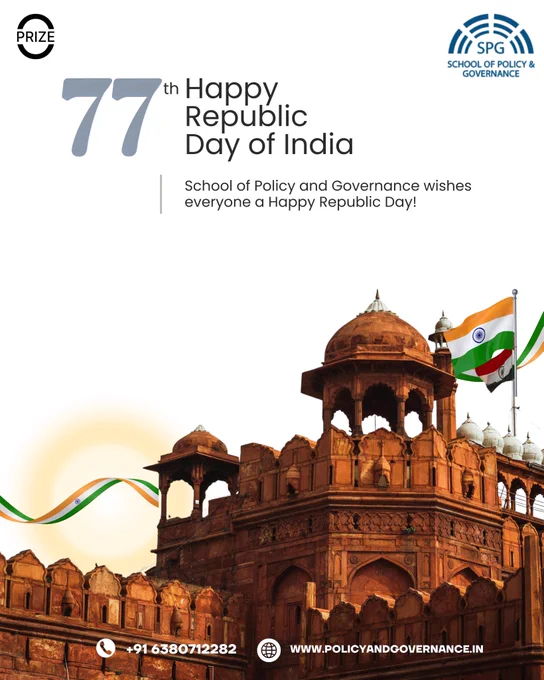 PRIZE

SPG
SCHOOL OF POLICY &
GOVERNANCE

77th Happy
Republic
Day of India

School of Policy and Governance wishes everyone a Happy Republic Day!

+91 6380712282

WWW.POLICYANDGOVERNANCE.IN